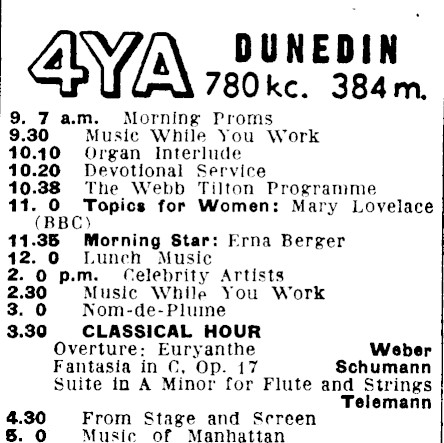 4YA DUNEDIN
780 kc. 384 m.

9. 7 a.m. Morning Proms
9.30 Music While You Work
10.10 Organ Interlude
10.20 Devotional Service
10.38 The Webb Tilton Programme
11. 0 Topics for Women: Mary Lovelace (BBC)
11.35 Morning Star: Erna Berger
12. 0 Lunch Music
2. 0 p.m. Celebrity Artists
2.30 Music While You Work
3. 0 Nom-de-Plume
3.30 CLASSICAL HOUR
Overture: Euryanthe Weber
Fantasia in C, Op. 17 Schumann
Suite in A Minor for Flute and Strings Telemann
4.30 From Stage and Screen
5. 0 Music of Manhattan